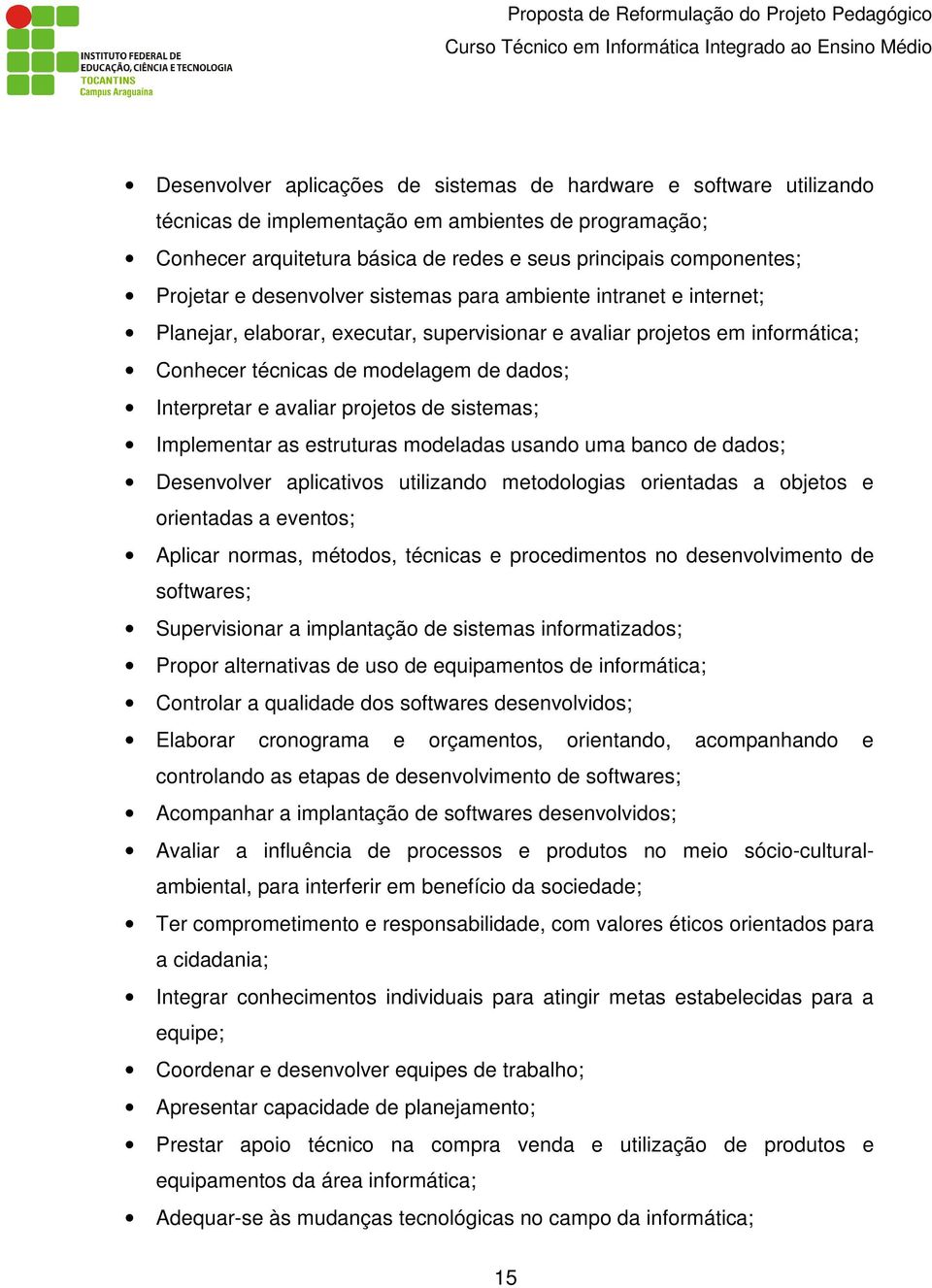 INSTITUTO FEDERAL DE EDUCAÇÃO, CIÊNCIA E TECNOLOGIA
TOCANTINS
Campus Araguaína

Proposta de Reformulação do Projeto Pedagógico
Curso Técnico em Informática Integrado ao Ensino Médio

• Desenvolver aplicações de sistemas de hardware e software utilizando técnicas de implementação em ambientes de programação;
• Conhecer arquitetura básica de redes e seus principais componentes;
• Projetar e desenvolver sistemas para ambiente intranet e internet;
• Planejar, elaborar, executar, supervisionar e avaliar projetos em informática;
• Conhecer técnicas de modelagem de dados;
• Interpretar e avaliar projetos de sistemas;
• Implementar as estruturas modeladas usando uma banco de dados;
• Desenvolver aplicativos utilizando metodologias orientadas a objetos e orientadas a eventos;
• Aplicar normas, métodos, técnicas e procedimentos no desenvolvimento de softwares;
• Supervisionar a implantação de sistemas informatizados;
• Propor alternativas de uso de equipamentos de informática;
• Controlar a qualidade dos softwares desenvolvidos;
• Elaborar cronograma e orçamentos, orientando, acompanhando e controlando as etapas de desenvolvimento de softwares;
• Acompanhar a implantação de softwares desenvolvidos;
• Avaliar a influência de processos e produtos no meio sócio-cultural-ambiental, para interferir em benefício da sociedade;
• Ter comprometimento e responsabilidade, com valores éticos orientados para a cidadania;
• Integrar conhecimentos individuais para atingir metas estabelecidas para a equipe;
• Coordenar e desenvolver equipes de trabalho;
• Apresentar capacidade de planejamento;
• Prestar apoio técnico na compra venda e utilização de produtos e equipamentos da área informática;
• Adequar-se às mudanças tecnológicas no campo da informática;

15